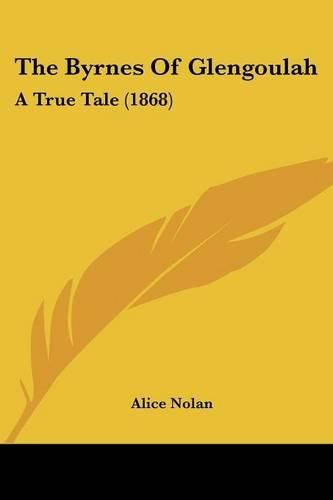 The Byrnes Of Glengoulah

A True Tale (1868)

Alice Nolan